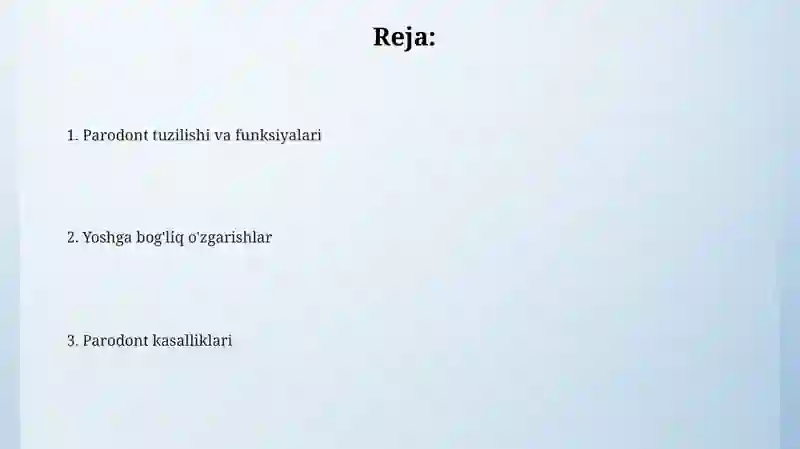 Reja:

1. Parodont tuzilishi va funksiyalari

2. Yoshga bog'liq o'zgarishlar

3. Parodont kasalliklari